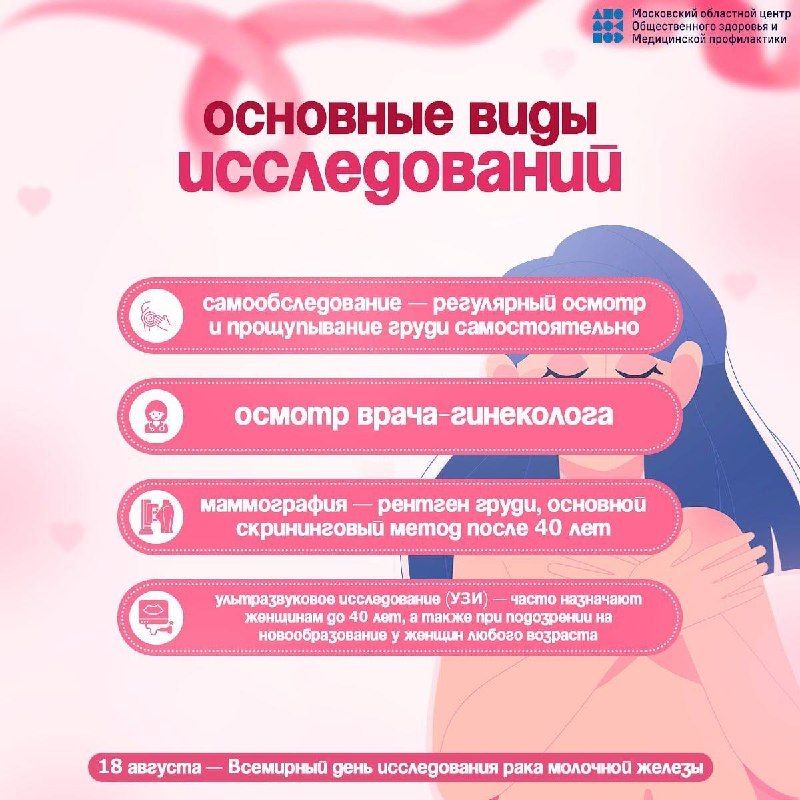 Московский областной центр
Общественного здоровья и
Медицинской профилактики

основные виды
исследований

самообследование — регулярный осмотр и прощупывание груди самостоятельно

осмотр врача-гинеколога

маммография — рентген груди, основной скрининговый метод после 40 лет

ультразвуковое исследование (УЗИ) — часто назначают женщинам до 40 лет, а также при подозрении на новообразование у женщин любого возраста

18 августа — Всемирный день исследования рака молочной железы